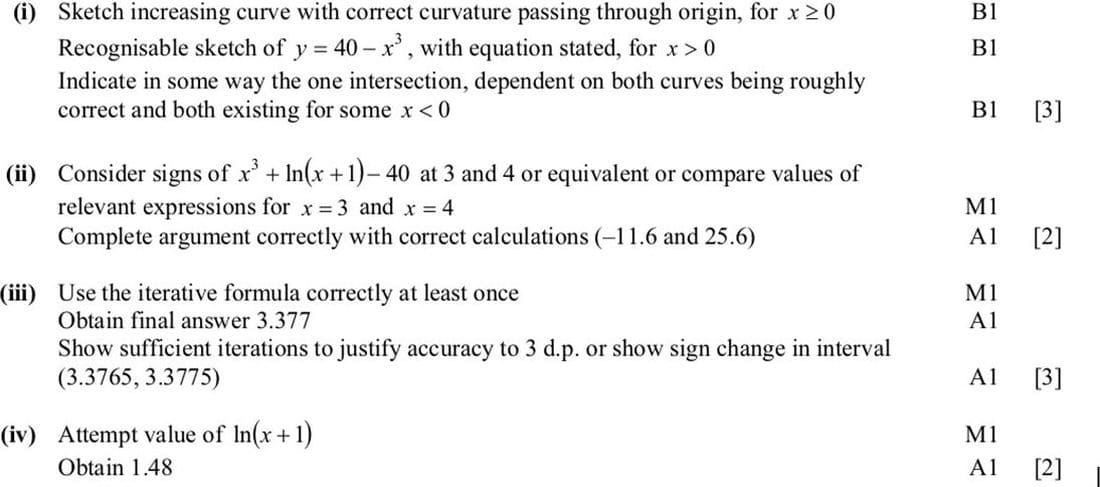 (i) Sketch increasing curve with correct curvature passing through origin, for $x \geq 0$ B1
Recognisable sketch of $y = 40 - x^3$, with equation stated, for $x > 0$ B1
Indicate in some way the one intersection, dependent on both curves being roughly correct and both existing for some $x < 0$ B1 [3]

(ii) Consider signs of $x^3 + \ln(x+1) - 40$ at 3 and 4 or equivalent or compare values of relevant expressions for $x = 3$ and $x = 4$ M1
Complete argument correctly with correct calculations (–11.6 and 25.6) A1 [2]

(iii) Use the iterative formula correctly at least once M1
Obtain final answer 3.377 A1
Show sufficient iterations to justify accuracy to 3 d.p. or show sign change in interval (3.3765, 3.3775) A1 [3]

(iv) Attempt value of $\ln(x+1)$ M1
Obtain 1.48 A1 [2]